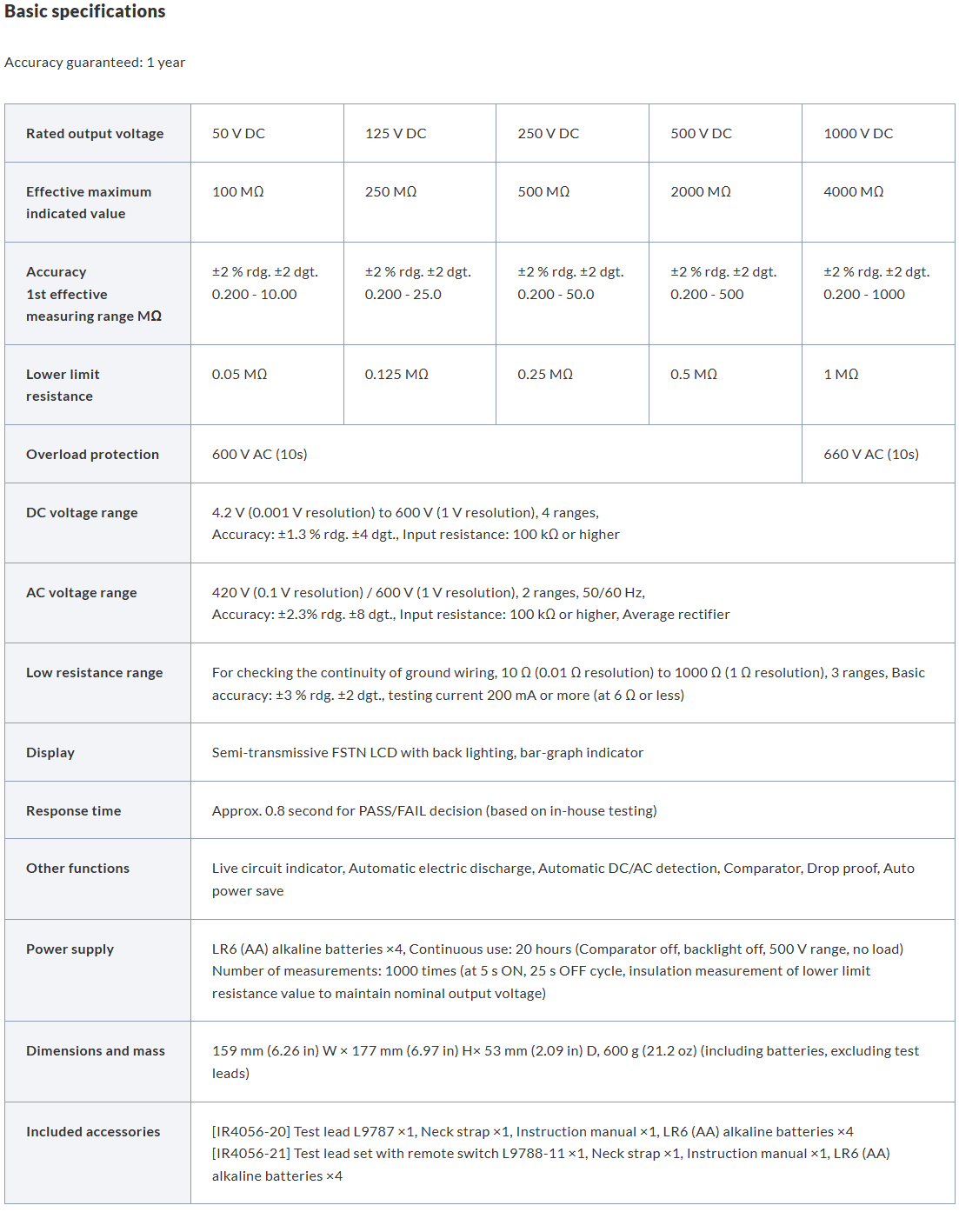 Basic specifications

Accuracy guaranteed: 1 year

| Rated output voltage | 50 V DC | 125 V DC | 250 V DC | 500 V DC | 1000 V DC |
|---|---|---|---|---|---|
| Effective maximum indicated value | 100 MΩ | 250 MΩ | 500 MΩ | 2000 MΩ | 4000 MΩ |
| Accuracy 1st effective measuring range MΩ | ±2 % rdg. ±2 dgt. 0.200 - 10.00 | ±2 % rdg. ±2 dgt. 0.200 - 25.0 | ±2 % rdg. ±2 dgt. 0.200 - 50.0 | ±2 % rdg. ±2 dgt. 0.200 - 500 | ±2 % rdg. ±2 dgt. 0.200 - 1000 |
| Lower limit resistance | 0.05 MΩ | 0.125 MΩ | 0.25 MΩ | 0.5 MΩ | 1 MΩ |
| Overload protection | 600 V AC (10s) | | | | 660 V AC (10s) |
| DC voltage range | 4.2 V (0.001 V resolution) to 600 V (1 V resolution), 4 ranges, Accuracy: ±1.3 % rdg. ±4 dgt., Input resistance: 100 kΩ or higher | | | | |
| AC voltage range | 420 V (0.1 V resolution) / 600 V (1 V resolution), 2 ranges, 50/60 Hz, Accuracy: ±2.3% rdg. ±8 dgt., Input resistance: 100 kΩ or higher, Average rectifier | | | | |
| Low resistance range | For checking the continuity of ground wiring, 10 Ω (0.01 Ω resolution) to 1000 Ω (1 Ω resolution), 3 ranges, Basic accuracy: ±3 % rdg. ±2 dgt., testing current 200 mA or more (at 6 Ω or less) | | | | |
| Display | Semi-transmissive FSTN LCD with back lighting, bar-graph indicator | | | | |
| Response time | Approx. 0.8 second for PASS/FAIL decision (based on in-house testing) | | | | |
| Other functions | Live circuit indicator, Automatic electric discharge, Automatic DC/AC detection, Comparator, Drop proof, Auto power save | | | | |
| Power supply | LR6 (AA) alkaline batteries ×4, Continuous use: 20 hours (Comparator off, backlight off, 500 V range, no load) Number of measurements: 1000 times (at 5 s ON, 25 s OFF cycle, insulation measurement of lower limit resistance value to maintain nominal output voltage) | | | | |
| Dimensions and mass | 159 mm (6.26 in) W × 177 mm (6.97 in) H× 53 mm (2.09 in) D, 600 g (21.2 oz) (including batteries, excluding test leads) | | | | |
| Included accessories | [IR4056-20] Test lead L9787 ×1, Neck strap ×1, Instruction manual ×1, LR6 (AA) alkaline batteries ×4 [IR4056-21] Test lead set with remote switch L9788-11 ×1, Neck strap ×1, Instruction manual ×1, LR6 (AA) alkaline batteries ×4 | | | | |